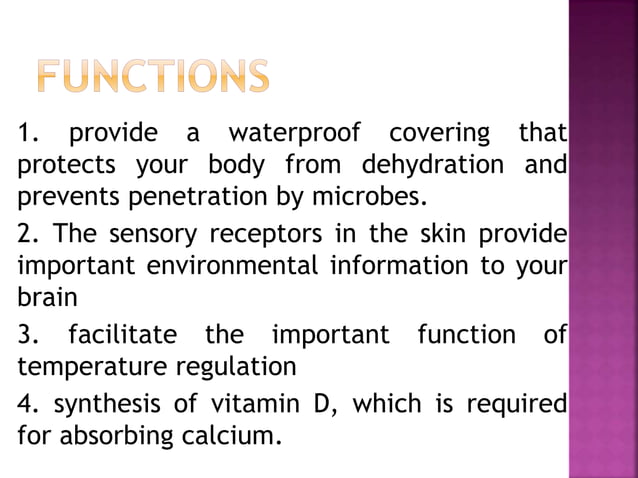 FUNCTIONS

1. provide a waterproof covering that protects your body from dehydration and prevents penetration by microbes.

2. The sensory receptors in the skin provide important environmental information to your brain

3. facilitate the important function of temperature regulation

4. synthesis of vitamin D, which is required for absorbing calcium.